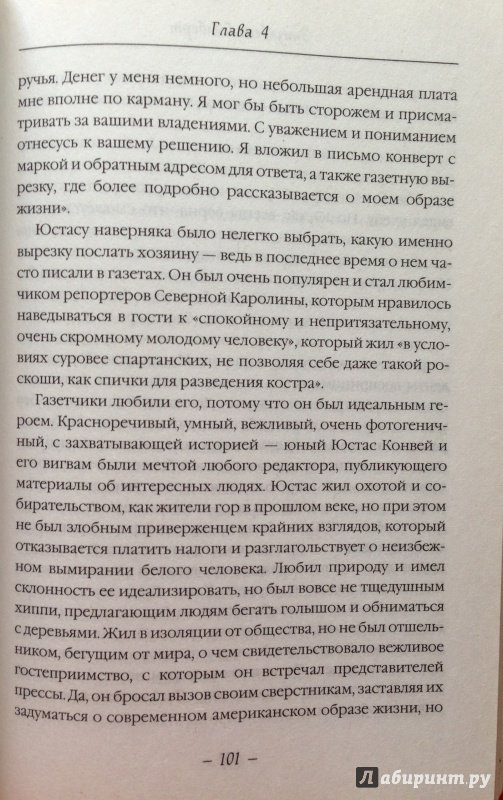 Глава 4

ручья. Денег у меня немного, но небольшая арендная плата мне вполне по карману. Я мог бы быть сторожем и присматривать за вашими владениями. С уважением и пониманием отнесусь к вашему решению. Я вложил в письмо конверт с маркой и обратным адресом для ответа, а также газетную вырезку, где более подробно рассказывается о моем образе жизни».

Юстасу наверняка было нелегко выбрать, какую именно вырезку послать хозяину — ведь в последнее время о нем часто писали в газетах. Он был очень популярен и стал любимчиком репортеров Северной Каролины, которым нравилось наведываться в гости к «спокойному и непритязательному, очень скромному молодому человеку», который жил «в условиях суровее спартанских, не позволяя себе даже такой роскоши, как спички для разведения костра».

Газетчики любили его, потому что он был идеальным героем. Красноречивый, умный, вежливый, очень фотогеничный, с захватывающей историей — юный Юстас Конвей и его вигвам были мечтой любого редактора, публикующего материалы об интересных людях. Юстас жил охотой и собирательством, как жители гор в прошлом веке, но при этом не был злобным приверженцем крайних взглядов, который отказывается платить налоги и разглагольствует о неизбежном вымирании белого человека. Любил природу и имел склонность ее идеализировать, но был вовсе не тщедушным хиппи, предлагающим людям бегать голышом и обниматься с деревьями. Жил в изоляции от общества, но не был отшельником, бегущим от мира, о чем свидетельствовало вежливое гостеприимство, с которым он встречал представителей прессы. Да, он бросал вызов своим сверстникам, заставляя их задуматься о современном американском образе жизни, но

— 101 —

Лабиринт.ру